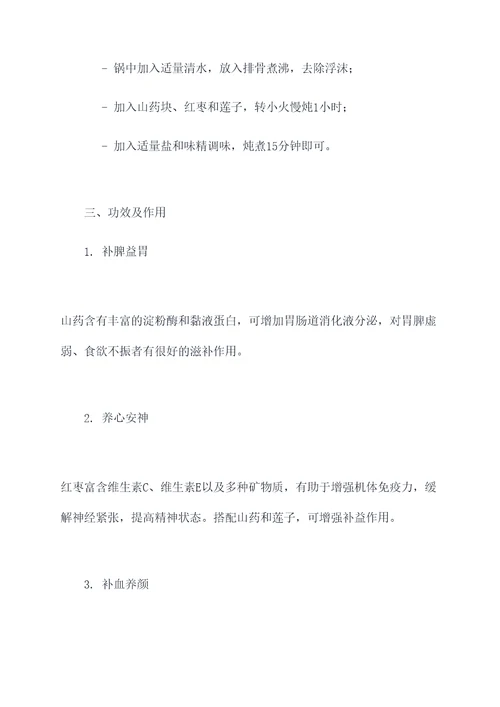 - 锅中加入适量清水，放入排骨煮沸，去除浮沫；

- 加入山药块、红枣和莲子，转小火慢炖1小时；

- 加入适量盐和味精调味，炖煮15分钟即可。

三、功效及作用

1. 补脾益胃

山药含有丰富的淀粉酶和黏液蛋白，可增加胃肠道消化液分泌，对胃脾虚弱、食欲不振者有很好的滋补作用。

2. 养心安神

红枣富含维生素C、维生素E以及多种矿物质，有助于增强机体免疫力，缓解神经紧张，提高精神状态。搭配山药和莲子，可增强补益作用。

3. 补血养颜